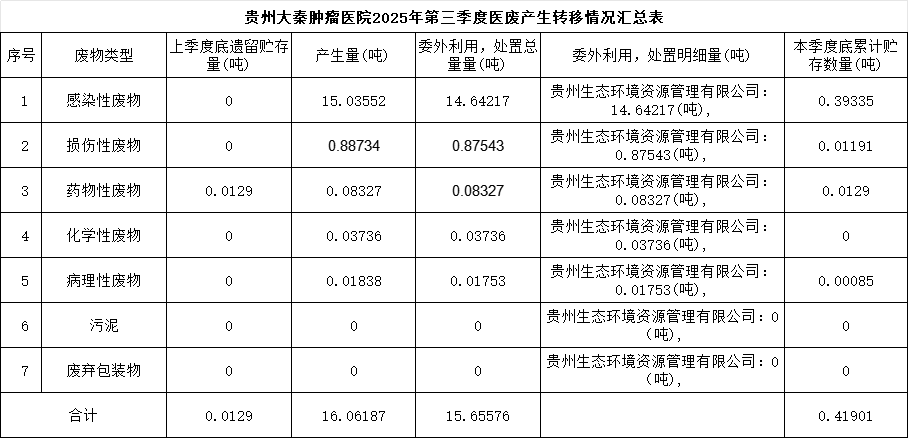 贵州大秦肿瘤医院2025年第三季度医废产生转移情况汇总表

| 序号 | 废物类型 | 上季度底遗留贮存量(吨) | 产生量(吨) | 委外利用，处置总量量(吨) | 委外利用，处置明细量(吨) | 本季度底累计贮存数量(吨) |
|---|---|---|---|---|---|---|
| 1 | 感染性废物 | 0 | 15.03552 | 14.64217 | 贵州生态环境资源管理有限公司：14.64217(吨)， | 0.39335 |
| 2 | 损伤性废物 | 0 | 0.88734 | 0.87543 | 贵州生态环境资源管理有限公司：0.87543(吨)， | 0.01191 |
| 3 | 药物性废物 | 0.0129 | 0.08327 | 0.08327 | 贵州生态环境资源管理有限公司：0.08327(吨)， | 0.0129 |
| 4 | 化学性废物 | 0 | 0.03736 | 0.03736 | 贵州生态环境资源管理有限公司：0.03736(吨)， | 0 |
| 5 | 病理性废物 | 0 | 0.01838 | 0.01753 | 贵州生态环境资源管理有限公司：0.01753(吨)， | 0.00085 |
| 6 | 污泥 | 0 | 0 | 0 | 贵州生态环境资源管理有限公司：0(吨)， | 0 |
| 7 | 废弃包装物 | 0 | 0 | 0 | 贵州生态环境资源管理有限公司：0(吨)， | 0 |
| 合计 | | 0.0129 | 16.06187 | 15.65576 | | 0.41901 |